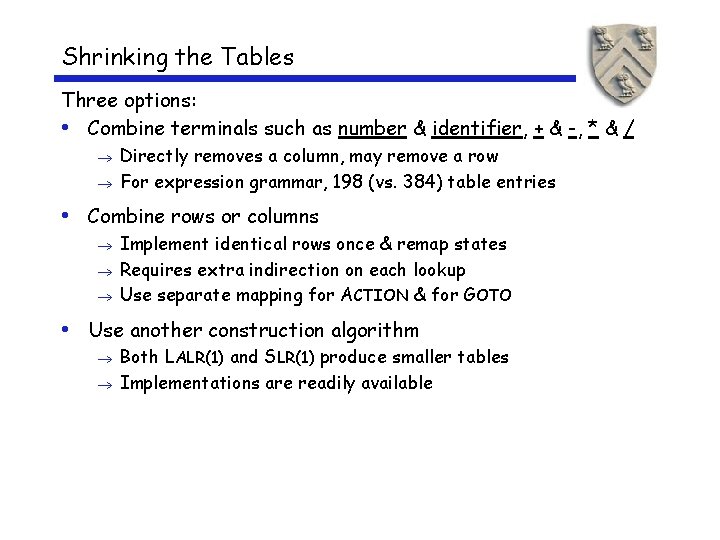 Shrinking the Tables

Three options:

• Combine terminals such as number & identifier, + & -, * & /
→ Directly removes a column, may remove a row
→ For expression grammar, 198 (vs. 384) table entries

• Combine rows or columns
→ Implement identical rows once & remap states
→ Requires extra indirection on each lookup
→ Use separate mapping for ACTION & for GOTO

• Use another construction algorithm
→ Both LALR(1) and SLR(1) produce smaller tables
→ Implementations are readily available